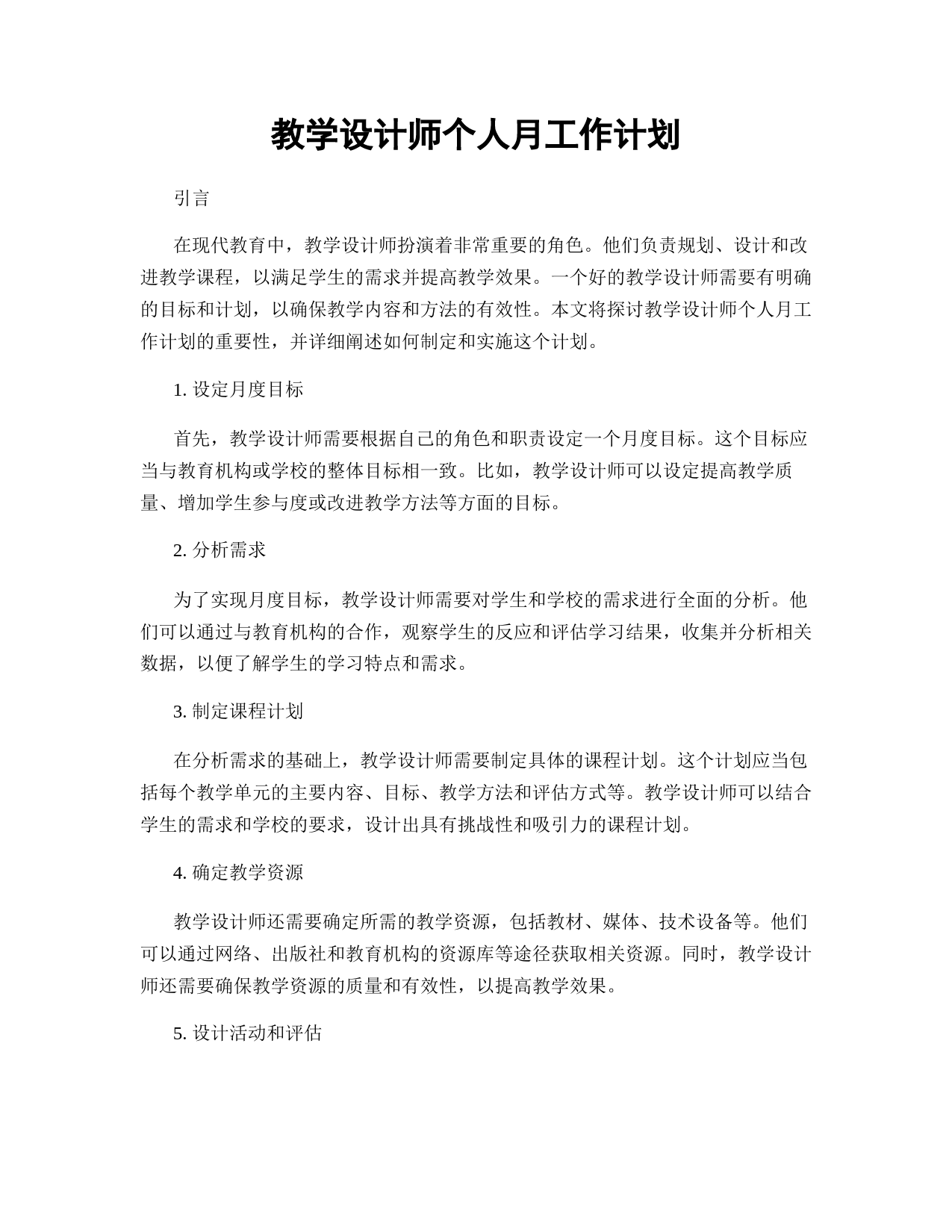 教学设计师个人月工作计划

引言

在现代教育中，教学设计师扮演着非常重要的角色。他们负责规划、设计和改进教学课程，以满足学生的需求并提高教学效果。一个好的教学设计师需要有明确的目标和计划，以确保教学内容和方法的有效性。本文将探讨教学设计师个人月工作计划的重要性，并详细阐述如何制定和实施这个计划。

1. 设定月度目标

首先，教学设计师需要根据自己的角色和职责设定一个月度目标。这个目标应当与教育机构或学校的整体目标相一致。比如，教学设计师可以设定提高教学质量、增加学生参与度或改进教学方法等方面的目标。

2. 分析需求

为了实现月度目标，教学设计师需要对学生和学校的需求进行全面的分析。他们可以通过与教育机构的合作，观察学生的反应和评估学习结果，收集并分析相关数据，以便了解学生的学习特点和需求。

3. 制定课程计划

在分析需求的基础上，教学设计师需要制定具体的课程计划。这个计划应当包括每个教学单元的主要内容、目标、教学方法和评估方式等。教学设计师可以结合学生的需求和学校的要求，设计出具有挑战性和吸引力的课程计划。

4. 确定教学资源

教学设计师还需要确定所需的教学资源，包括教材、媒体、技术设备等。他们可以通过网络、出版社和教育机构的资源库等途径获取相关资源。同时，教学设计师还需要确保教学资源的质量和有效性，以提高教学效果。

5. 设计活动和评估